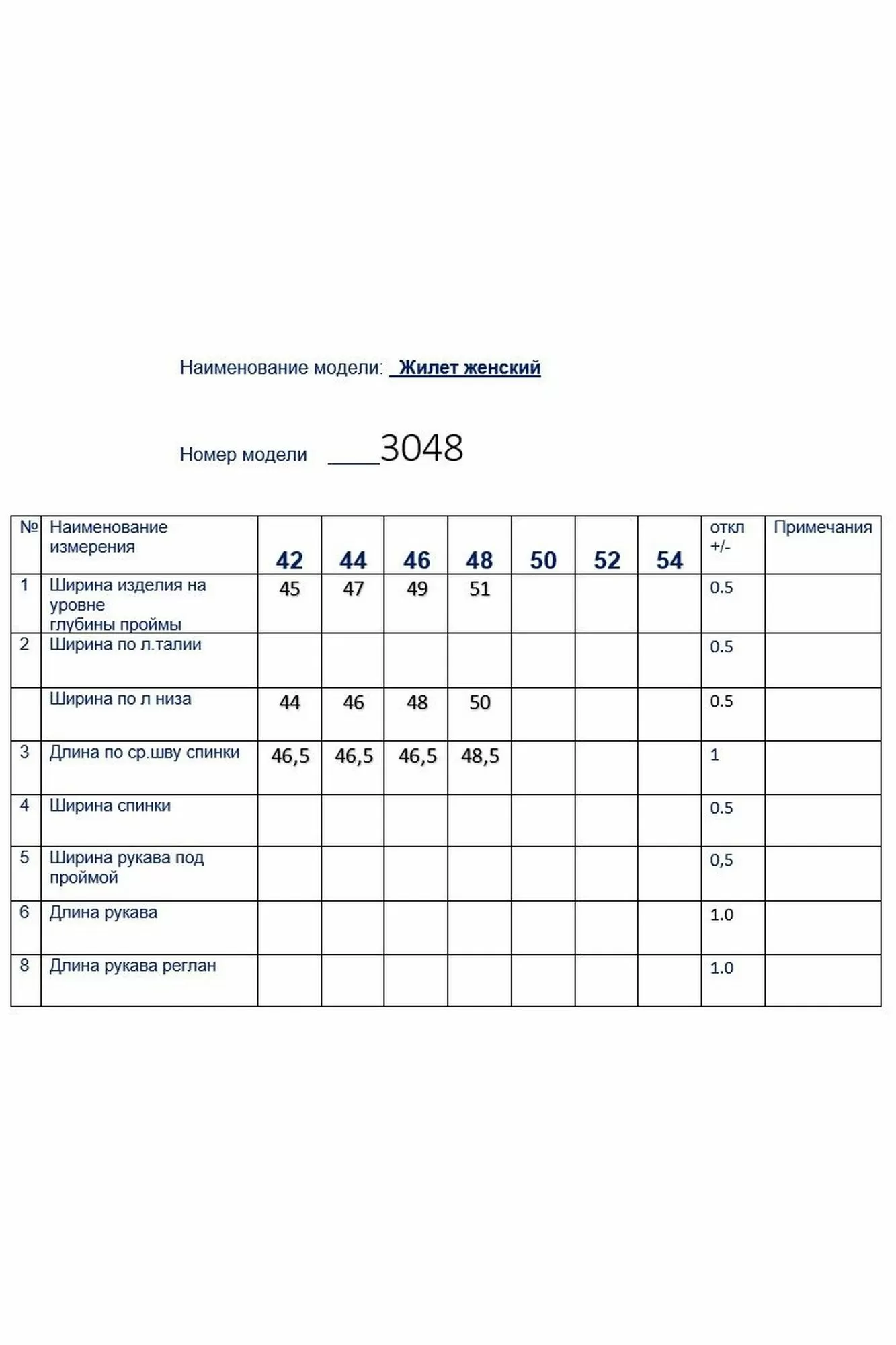 Наименование модели: Жилет женский

Номер модели ____3048

| № | Наименование измерения | 42 | 44 | 46 | 48 | 50 | 52 | 54 | откл +/- | Примечания |
|---|---|---|---|---|---|---|---|---|---|---|
| 1 | Ширина изделия на уровне глубины проймы | 45 | 47 | 49 | 51 | | | | 0.5 | |
| 2 | Ширина по л.талии | | | | | | | | 0.5 | |
| | Ширина по л низа | 44 | 46 | 48 | 50 | | | | 0.5 | |
| 3 | Длина по ср.шву спинки | 46,5 | 46,5 | 46,5 | 48,5 | | | | 1 | |
| 4 | Ширина спинки | | | | | | | | 0.5 | |
| 5 | Ширина рукава под проймой | | | | | | | | 0,5 | |
| 6 | Длина рукава | | | | | | | | 1.0 | |
| 8 | Длина рукава реглан | | | | | | | | 1.0 | |